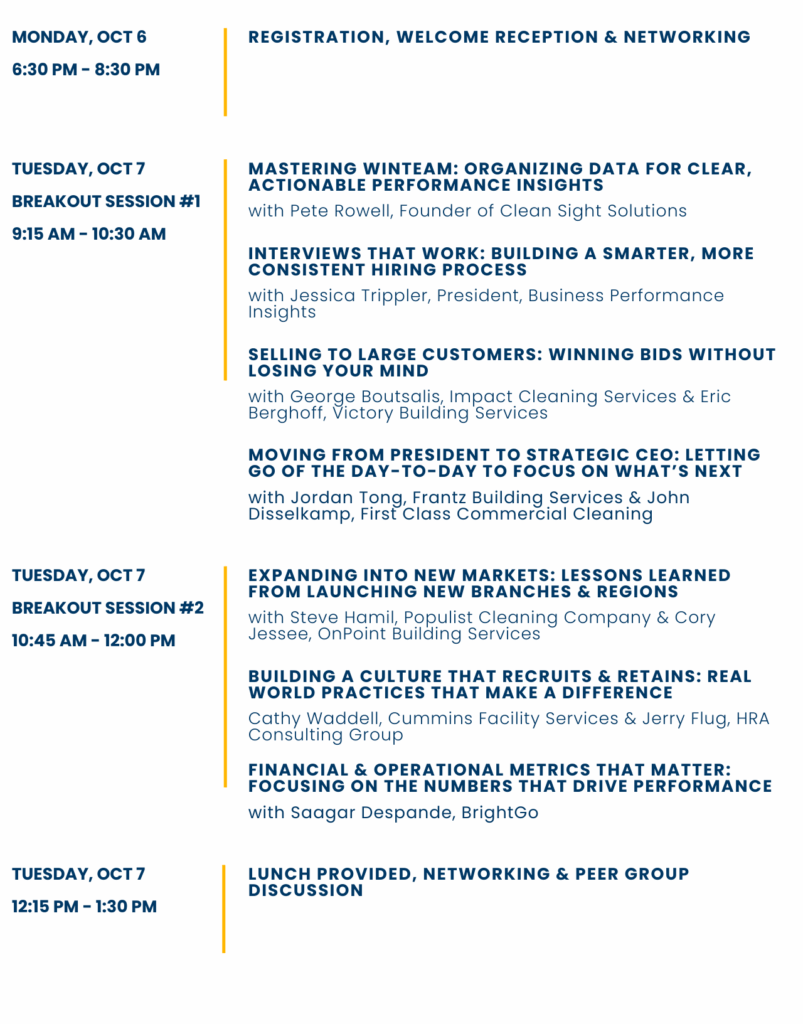 MONDAY, OCT 6

6:30 PM - 8:30 PM

REGISTRATION, WELCOME RECEPTION & NETWORKING

TUESDAY, OCT 7

BREAKOUT SESSION #1

9:15 AM - 10:30 AM

MASTERING WINTEAM: ORGANIZING DATA FOR CLEAR, ACTIONABLE PERFORMANCE INSIGHTS

with Pete Rowell, Founder of Clean Sight Solutions

INTERVIEWS THAT WORK: BUILDING A SMARTER, MORE CONSISTENT HIRING PROCESS

with Jessica Trippler, President, Business Performance Insights

SELLING TO LARGE CUSTOMERS: WINNING BIDS WITHOUT LOSING YOUR MIND

with George Boutsalis, Impact Cleaning Services & Eric Berghoff, Victory Building Services

MOVING FROM PRESIDENT TO STRATEGIC CEO: LETTING GO OF THE DAY-TO-DAY TO FOCUS ON WHAT'S NEXT

with Jordan Tong, Frantz Building Services & John Disselkamp, First Class Commercial Cleaning

TUESDAY, OCT 7

BREAKOUT SESSION #2

10:45 AM - 12:00 PM

EXPANDING INTO NEW MARKETS: LESSONS LEARNED FROM LAUNCHING NEW BRANCHES & REGIONS

with Steve Hamil, Populist Cleaning Company & Cory Jessee, OnPoint Building Services

BUILDING A CULTURE THAT RECRUITS & RETAINS: REAL WORLD PRACTICES THAT MAKE A DIFFERENCE

Cathy Waddell, Cummins Facility Services & Jerry Flug, HRA Consulting Group

FINANCIAL & OPERATIONAL METRICS THAT MATTER: FOCUSING ON THE NUMBERS THAT DRIVE PERFORMANCE

with Saagar Despande, BrightGo

TUESDAY, OCT 7

12:15 PM - 1:30 PM

LUNCH PROVIDED, NETWORKING & PEER GROUP DISCUSSION